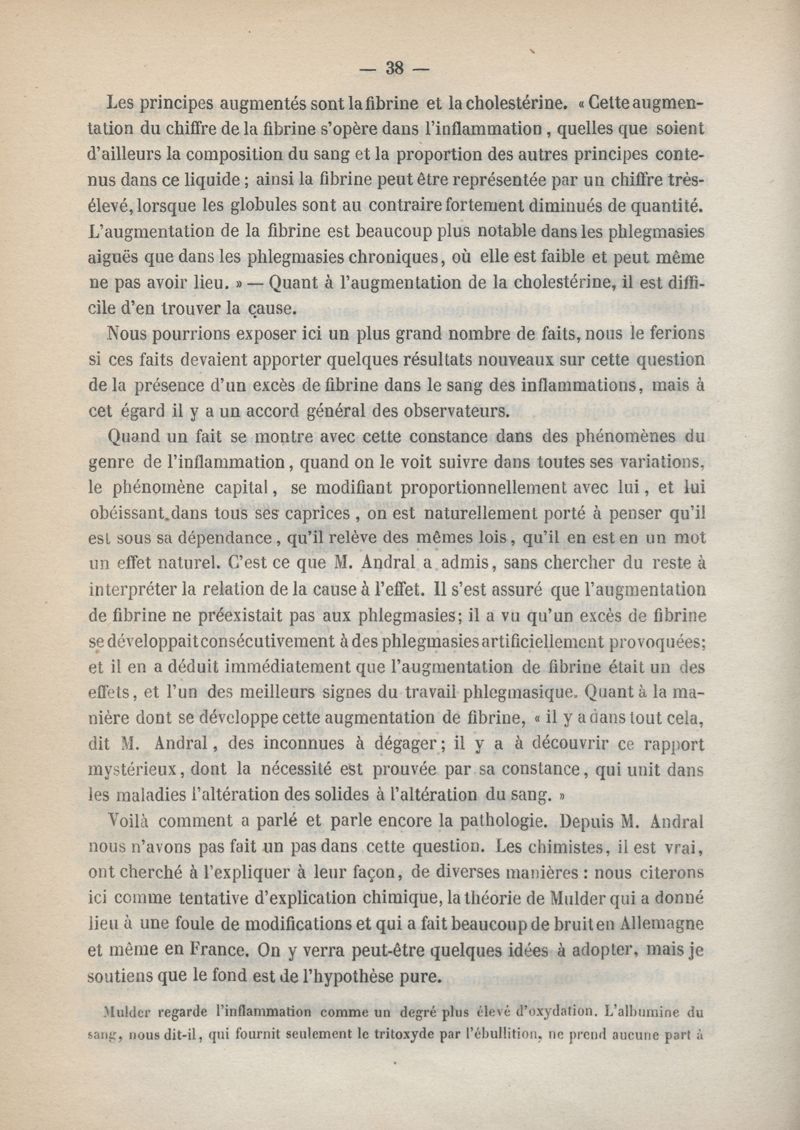 — 38 —

Les principes augmentés sont la fibrine et la cholestérine. « Cette augmentation du chiffre de la fibrine s'opère dans l'inflammation, quelles que soient d'ailleurs la composition du sang et la proportion des autres principes contenus dans ce liquide ; ainsi la fibrine peut être représentée par un chiffre très-élevé, lorsque les globules sont au contraire fortement diminués de quantité. L'augmentation de la fibrine est beaucoup plus notable dans les phlegmasies aiguës que dans les phlegmasies chroniques, où elle est faible et peut même ne pas avoir lieu. » — Quant à l'augmentation de la cholestérine, il est difficile d'en trouver la cause.

Nous pourrions exposer ici un plus grand nombre de faits, nous le ferions si ces faits devaient apporter quelques résultats nouveaux sur cette question de la présence d'un excès de fibrine dans le sang des inflammations, mais à cet égard il y a un accord général des observateurs.

Quand un fait se montre avec cette constance dans des phénomènes du genre de l'inflammation, quand on le voit suivre dans toutes ses variations, le phénomène capital, se modifiant proportionnellement avec lui, et lui obéissant dans tous ses caprices, on est naturellement porté à penser qu'il est sous sa dépendance, qu'il relève des mêmes lois, qu'il en est en un mot un effet naturel. C'est ce que M. Andral a admis, sans chercher du reste à interpréter la relation de la cause à l'effet. Il s'est assuré que l'augmentation de fibrine ne préexistait pas aux phlegmasies; il a vu qu'un excès de fibrine se développait consécutivement à des phlegmasies artificiellement provoquées; et il en a déduit immédiatement que l'augmentation de fibrine était un des effets, et l'un des meilleurs signes du travail phlegmasique. Quant à la manière dont se développe cette augmentation de fibrine, « il y a dans tout cela, dit M. Andral, des inconnues à dégager; il y a à découvrir ce rapport mystérieux, dont la nécessité est prouvée par sa constance, qui unit dans les maladies l'altération des solides à l'altération du sang. »

Voilà comment a parlé et parle encore la pathologie. Depuis M. Andral nous n'avons pas fait un pas dans cette question. Les chimistes, il est vrai, ont cherché à l'expliquer à leur façon, de diverses manières : nous citerons ici comme tentative d'explication chimique, la théorie de Mulder qui a donné lieu à une foule de modifications et qui a fait beaucoup de bruit en Allemagne et même en France. On y verra peut-être quelques idées à adopter, mais je soutiens que le fond est de l'hypothèse pure.

Mulder regarde l'inflammation comme un degré plus élevé d'oxydation. L'albumine du sang, nous dit-il, qui fournit seulement le tritoxyde par l'ébullition, ne prend aucune part à